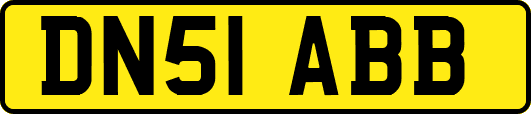 DN51 ABB